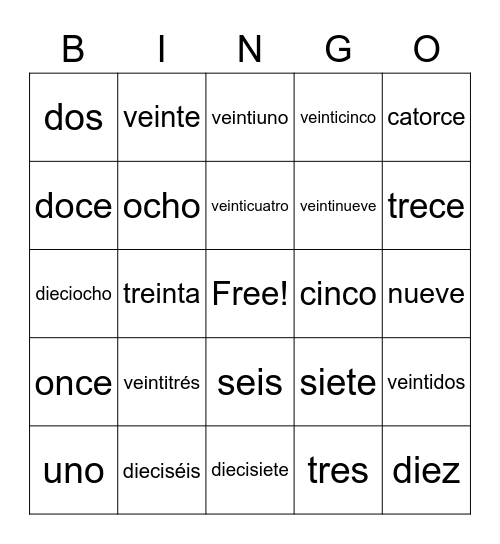 | B | I | N | G | O |
|---|---|---|---|---|
| dos | veinte | veintiuno | veinticinco | catorce |
| doce | ocho | veinticuatro | veintinueve | trece |
| dieciocho | treinta | Free! | cinco | nueve |
| once | veintitrés | seis | siete | veintidos |
| uno | dieciséis | diecisiete | tres | diez |